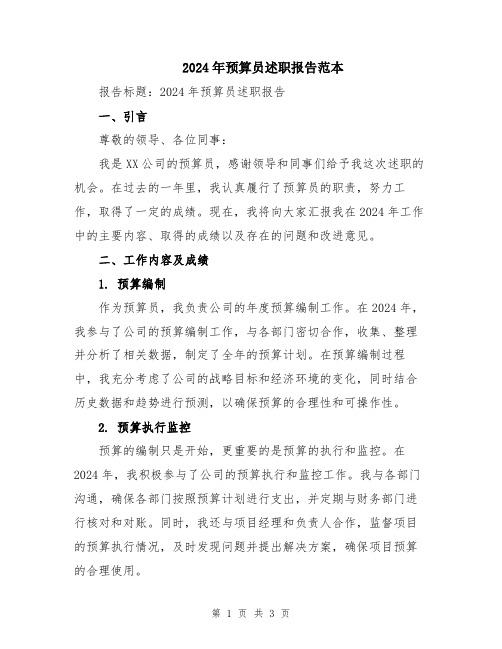 2024年预算员述职报告范本

报告标题：2024年预算员述职报告

一、引言

尊敬的领导、各位同事：

我是XX公司的预算员，感谢领导和同事们给予我这次述职的机会。在过去的一年里，我认真履行了预算员的职责，努力工作，取得了一定的成绩。现在，我将向大家汇报我在2024年工作中的主要内容、取得的成绩以及存在的问题和改进意见。

二、工作内容及成绩

1. 预算编制

作为预算员，我负责公司的年度预算编制工作。在2024年，我参与了公司的预算编制工作，与各部门密切合作，收集、整理并分析了相关数据，制定了全年的预算计划。在预算编制过程中，我充分考虑了公司的战略目标和经济环境的变化，同时结合历史数据和趋势进行预测，以确保预算的合理性和可操作性。

2. 预算执行监控

预算的编制只是开始，更重要的是预算的执行和监控。在2024年，我积极参与了公司的预算执行和监控工作。我与各部门沟通，确保各部门按照预算计划进行支出，并定期与财务部门进行核对和对账。同时，我还与项目经理和负责人合作，监督项目的预算执行情况，及时发现问题并提出解决方案，确保项目预算的合理使用。

第 1 页 共 3 页